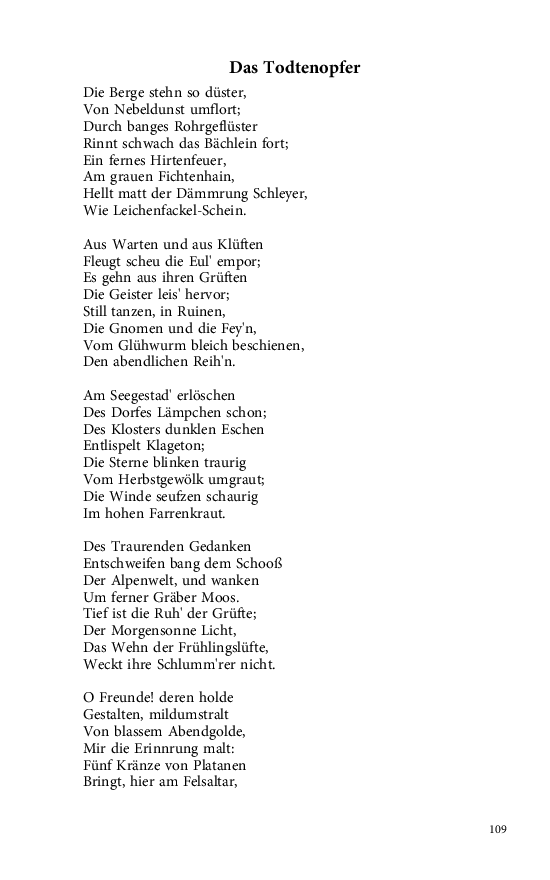 Das Todtenopfer

Die Berge stehn so düster,
Von Nebeldunst umflort;
Durch banges Rohrgeflüster
Rinnt schwach das Bächlein fort;
Ein fernes Hirtenfeuer,
Am grauen Fichtenhain,
Hellt matt der Dämmrung Schleyer,
Wie Leichenfackel-Schein.

Aus Warten und aus Klüften
Fleugt scheu die Eul' empor;
Es gehn aus ihren Grüften
Die Geister leis' hervor;
Still tanzen, in Ruinen,
Die Gnomen und die Fey'n,
Vom Glühwurm bleich beschienen,
Den abendlichen Reih'n.

Am Seegestad' erlöschen
Des Dorfes Lämpchen schon;
Des Klosters dunklen Eschen
Entlispelt Klageton;
Die Sterne blinken traurig
Vom Herbstgewölk umgraut;
Die Winde seufzen schaurig
Im hohen Farrenkraut.

Des Traurenden Gedanken
Entschweifen bang dem Schooß
Der Alpenwelt, und wanken
Um ferner Gräber Moos.
Tief ist die Ruh' der Grüfte;
Der Morgensonne Licht,
Das Wehn der Frühlingslüfte,
Weckt ihre Schlumm'rer nicht.

O Freunde! deren holde
Gestalten, mildumstralt
Von blassem Abendgolde,
Mir die Erinnrung malt:
Fünf Kränze von Platanen
Bringt, hier am Felsaltar,

109